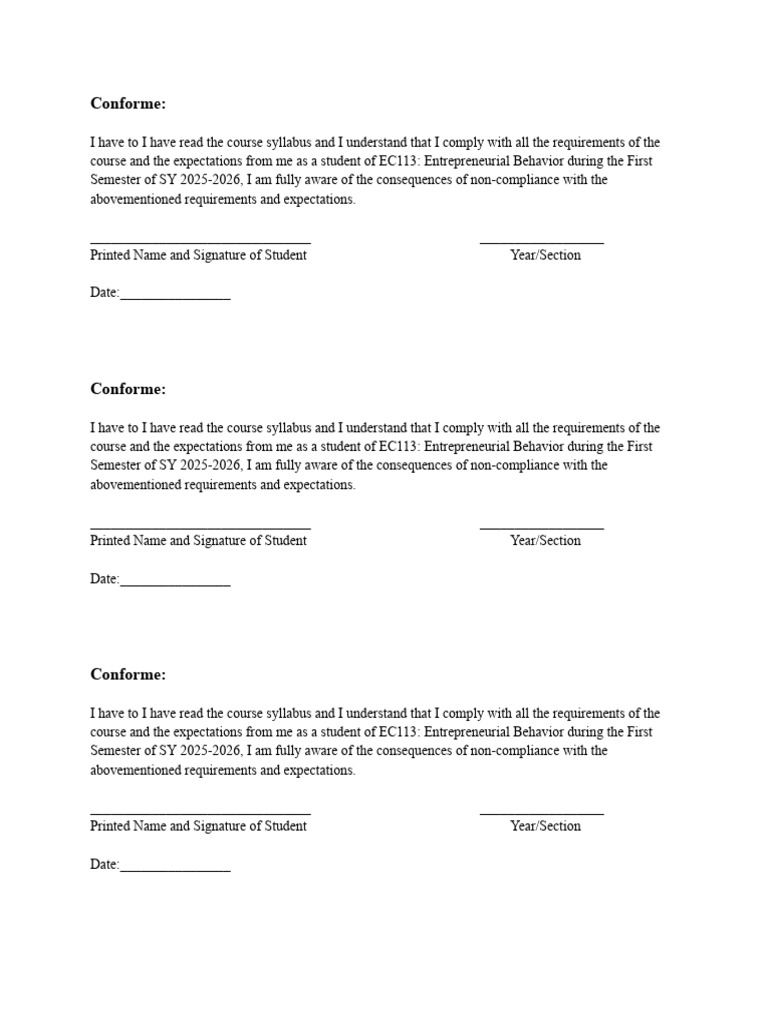 Conforme:

I have to I have read the course syllabus and I understand that I comply with all the requirements of the course and the expectations from me as a student of EC113: Entrepreneurial Behavior during the First Semester of SY 2025-2026, I am fully aware of the consequences of non-compliance with the abovementioned requirements and expectations.

____ ____
Printed Name and Signature of Student Year/Section

Date:____

Conforme:

I have to I have read the course syllabus and I understand that I comply with all the requirements of the course and the expectations from me as a student of EC113: Entrepreneurial Behavior during the First Semester of SY 2025-2026, I am fully aware of the consequences of non-compliance with the abovementioned requirements and expectations.

____ ____
Printed Name and Signature of Student Year/Section

Date:____

Conforme:

I have to I have read the course syllabus and I understand that I comply with all the requirements of the course and the expectations from me as a student of EC113: Entrepreneurial Behavior during the First Semester of SY 2025-2026, I am fully aware of the consequences of non-compliance with the abovementioned requirements and expectations.

____ ____
Printed Name and Signature of Student Year/Section

Date:____